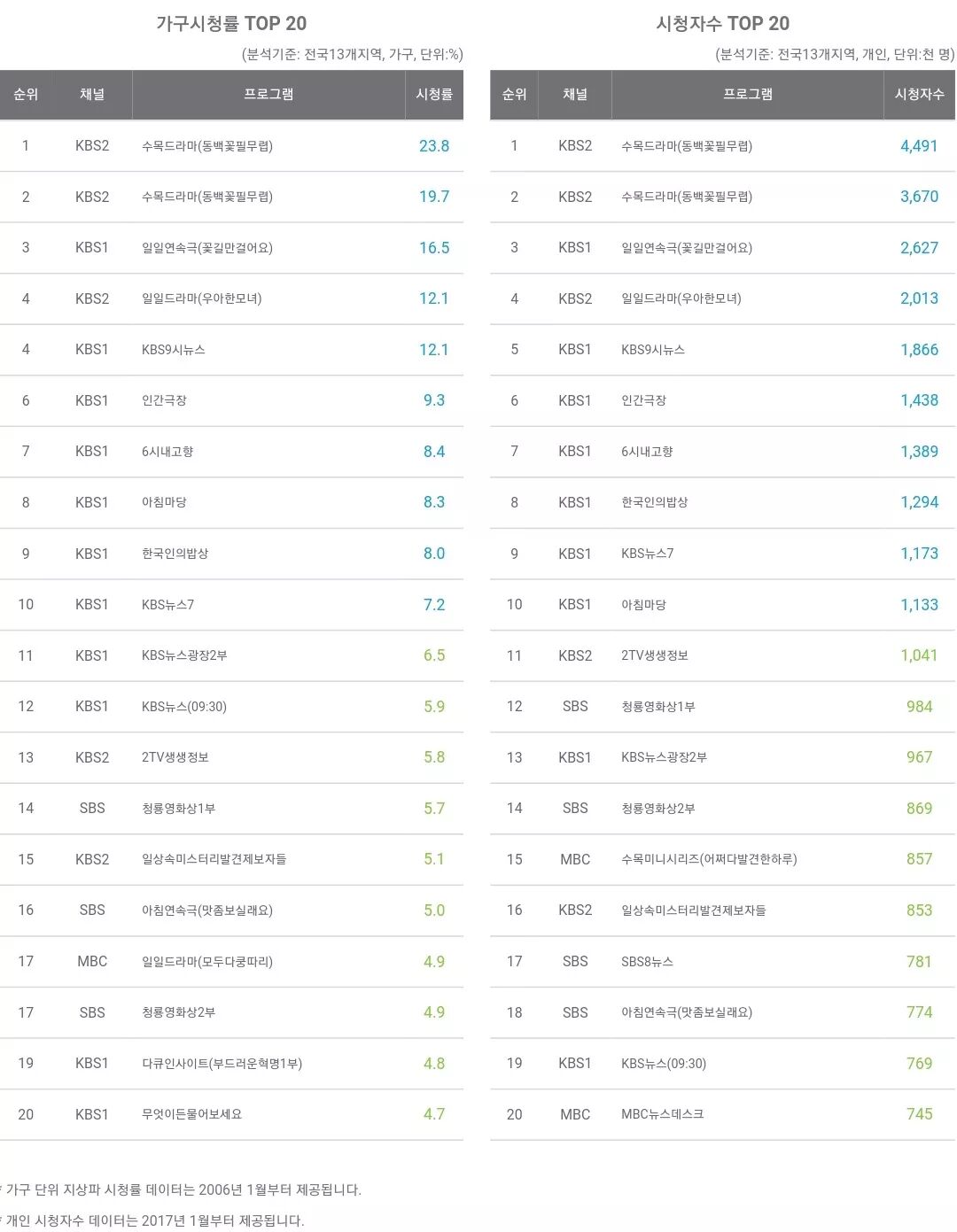 가구시청률 TOP 20

(분석기준: 전국13개지역, 가구, 단위:%)

| 순위 | 채널 | 프로그램 | 시청률 |
|---|---|---|---|
| 1 | KBS2 | 수목드라마(동백꽃필무렵) | 23.8 |
| 2 | KBS2 | 수목드라마(동백꽃필무렵) | 19.7 |
| 3 | KBS1 | 일일연속극(꽃길만걸어요) | 16.5 |
| 4 | KBS2 | 일일드라마(우아한모녀) | 12.1 |
| 4 | KBS1 | KBS9시뉴스 | 12.1 |
| 6 | KBS1 | 인간극장 | 9.3 |
| 7 | KBS1 | 6시내고향 | 8.4 |
| 8 | KBS1 | 아침마당 | 8.3 |
| 9 | KBS1 | 한국인의밥상 | 8.0 |
| 10 | KBS1 | KBS뉴스7 | 7.2 |
| 11 | KBS1 | KBS뉴스광장2부 | 6.5 |
| 12 | KBS1 | KBS뉴스(09:30) | 5.9 |
| 13 | KBS2 | 2TV생생정보 | 5.8 |
| 14 | SBS | 청룡영화상1부 | 5.7 |
| 15 | KBS2 | 일상속미스터리발견제보자들 | 5.1 |
| 16 | SBS | 아침연속극(맛좀보실래요) | 5.0 |
| 17 | MBC | 일일드라마(모두다쿵따리) | 4.9 |
| 17 | SBS | 청룡영화상2부 | 4.9 |
| 19 | KBS1 | 다큐인사이트(부드러운혁명1부) | 4.8 |
| 20 | KBS1 | 무엇이든물어보세요 | 4.7 |

시청자수 TOP 20

(분석기준: 전국13개지역, 개인, 단위:천 명)

| 순위 | 채널 | 프로그램 | 시청자수 |
|---|---|---|---|
| 1 | KBS2 | 수목드라마(동백꽃필무렵) | 4,491 |
| 2 | KBS2 | 수목드라마(동백꽃필무렵) | 3,670 |
| 3 | KBS1 | 일일연속극(꽃길만걸어요) | 2,627 |
| 4 | KBS2 | 일일드라마(우아한모녀) | 2,013 |
| 5 | KBS1 | KBS9시뉴스 | 1,866 |
| 6 | KBS1 | 인간극장 | 1,438 |
| 7 | KBS1 | 6시내고향 | 1,389 |
| 8 | KBS1 | 한국인의밥상 | 1,294 |
| 9 | KBS1 | KBS뉴스7 | 1,173 |
| 10 | KBS1 | 아침마당 | 1,133 |
| 11 | KBS2 | 2TV생생정보 | 1,041 |
| 12 | SBS | 청룡영화상1부 | 984 |
| 13 | KBS1 | KBS뉴스광장2부 | 967 |
| 14 | SBS | 청룡영화상2부 | 869 |
| 15 | MBC | 수목미니시리즈(어쩌다발견한하루) | 857 |
| 16 | KBS2 | 일상속미스터리발견제보자들 | 853 |
| 17 | SBS | SBS8뉴스 | 781 |
| 18 | SBS | 아침연속극(맛좀보실래요) | 774 |
| 19 | KBS1 | KBS뉴스(09:30) | 769 |
| 20 | MBC | MBC뉴스데스크 | 745 |

* 가구 단위 지상파 시청률 데이터는 2006년 1월부터 제공됩니다.

* 개인 시청자수 데이터는 2017년 1월부터 제공됩니다.